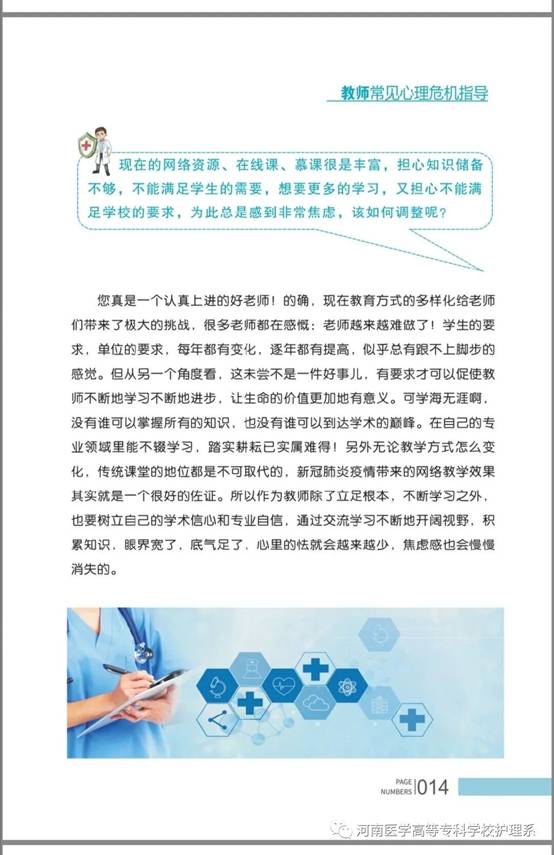 教师常见心理危机指导

现在的网络资源、在线课、慕课很是丰富，担心知识储备不够，不能满足学生的需要，想要更多的学习，又担心不能满足学校的要求，为此总是感到非常焦虑，该如何调整呢？

您真是一个认真上进的好老师！的确，现在教育方式的多样化给老师们带来了极大的挑战，很多老师都在感慨：老师越来越难做了！学生的要求，单位的要求，每年都有变化，逐年都有提高，似乎总有跟不上脚步的感觉。但从另一个角度看，这未尝不是一件好事儿，有要求才可以促使教师不断地学习不断地进步，让生命的价值更加地有意义。可学海无涯啊，没有谁可以掌握所有的知识，也没有谁可以到达学术的巅峰。在自己的专业领域里能不辍学习，踏实耕耘已实属难得！另外无论教学方式怎么变化，传统课堂的地位都是不可取代的，新冠肺炎疫情带来的网络教学效果其实就是一个很好的佐证。所以作为教师除了立足根本，不断学习之外，也要树立自己的学术信心和专业自信，通过交流学习不断地开阔视野，积累知识，眼界宽了，底气足了，心里的怯就会越来越少，焦虑感也会慢慢消失的。

PAGE NUMBERS 014

河南医学高等专科学校护理系